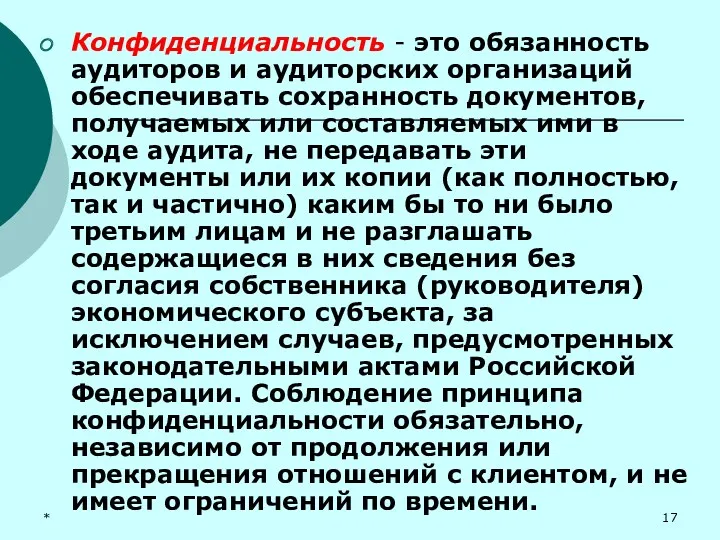 Конфиденциальность - это обязанность аудиторов и аудиторских организаций обеспечивать сохранность документов, получаемых или составляемых ими в ходе аудита, не передавать эти документы или их копии (как полностью, так и частично) каким бы то ни было третьим лицам и не разглашать содержащиеся в них сведения без согласия собственника (руководителя) экономического субъекта, за исключением случаев, предусмотренных законодательными актами Российской Федерации. Соблюдение принципа конфиденциальности обязательно, независимо от продолжения или прекращения отношений с клиентом, и не имеет ограничений по времени.

*

17